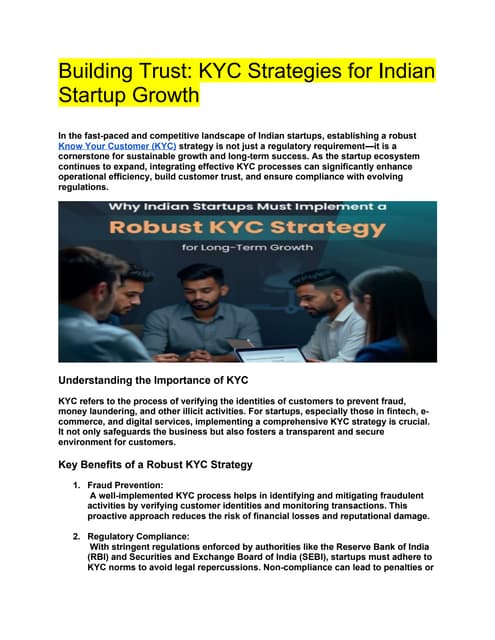 Building Trust: KYC Strategies for Indian Startup Growth

In the fast-paced and competitive landscape of Indian startups, establishing a robust Know Your Customer (KYC) strategy is not just a regulatory requirement—it is a cornerstone for sustainable growth and long-term success. As the startup ecosystem continues to expand, integrating effective KYC processes can significantly enhance operational efficiency, build customer trust, and ensure compliance with evolving regulations.

Why Indian Startups Must Implement a
Robust KYC Strategy
for Long-Term Growth

Understanding the Importance of KYC

KYC refers to the process of verifying the identities of customers to prevent fraud, money laundering, and other illicit activities. For startups, especially those in fintech, e-commerce, and digital services, implementing a comprehensive KYC strategy is crucial. It not only safeguards the business but also fosters a transparent and secure environment for customers.

Key Benefits of a Robust KYC Strategy

1. Fraud Prevention:
A well-implemented KYC process helps in identifying and mitigating fraudulent activities by verifying customer identities and monitoring transactions. This proactive approach reduces the risk of financial losses and reputational damage.

2. Regulatory Compliance:
With stringent regulations enforced by authorities like the Reserve Bank of India (RBI) and Securities and Exchange Board of India (SEBI), startups must adhere to KYC norms to avoid legal repercussions. Non-compliance can lead to penalties or